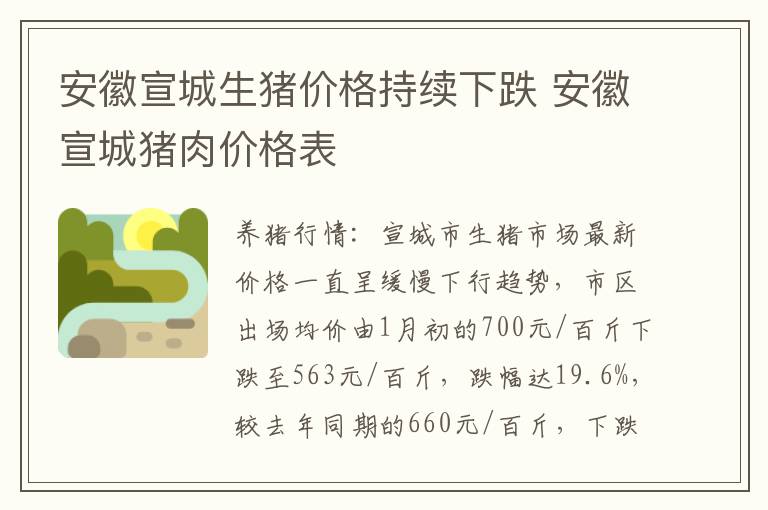 安徽宣城生猪价格持续下跌 安徽宣城猪肉价格表

养猪行情：宣城市生猪市场最新价格一直呈缓慢下行趋势，市区出场均价由1月初的700元/百斤下跌至563元/百斤，跌幅达19.6%，较去年同期的660元/百斤，下跌